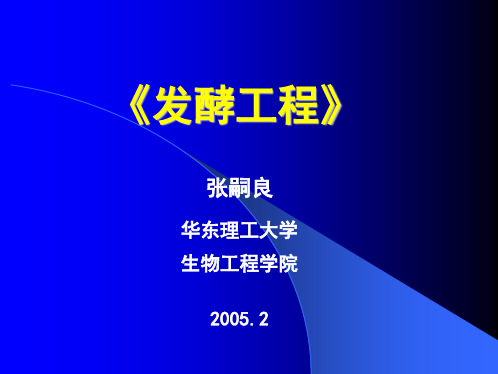 《发酵工程》

张嗣良

华东理工大学

生物工程学院

2005.2